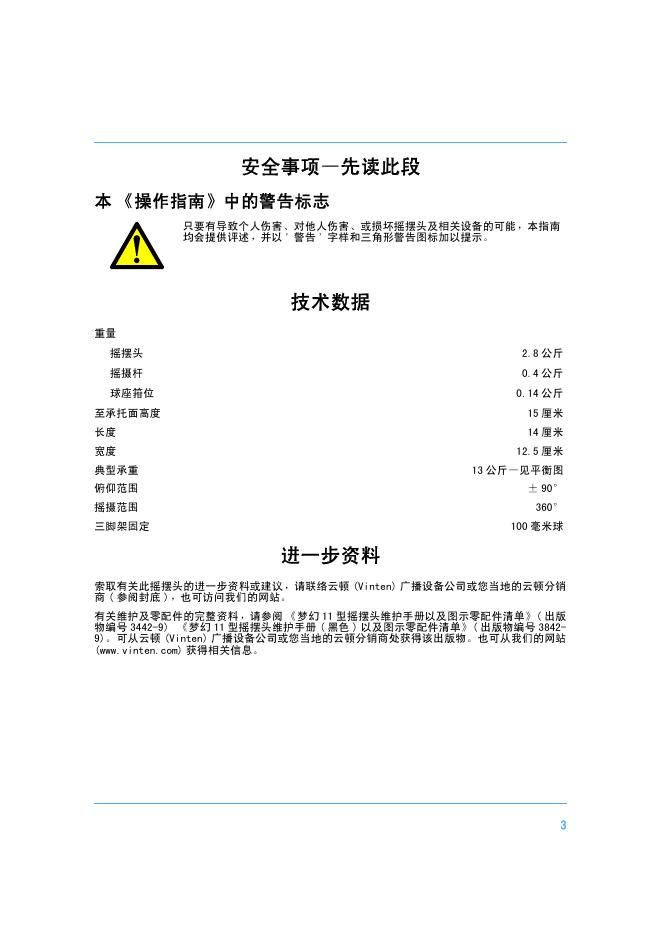 安全事项—先读此段

本《操作指南》中的警告标志

只要有导致个人伤害、对他人伤害、或损坏摇摆头及相关设备的可能，本指南均会提供评述，并以'警告'字样和三角形警告图标加以提示。

技术数据

| | |
|---|---|
| 重量 | |
| 摇摆头 | 2.8 公斤 |
| 摇摄杆 | 0.4 公斤 |
| 球座箝位 | 0.14 公斤 |
| 至承托面高度 | 15 厘米 |
| 长度 | 14 厘米 |
| 宽度 | 12.5 厘米 |
| 典型承重 | 13 公斤—见平衡图 |
| 俯仰范围 | ± 90° |
| 摇摄范围 | 360° |
| 三脚架固定 | 100 毫米球 |

进一步资料

索取有关此摇摆头的进一步资料或建议，请联络云顿 (Vinten) 广播设备公司或您当地的云顿分销商（参阅封底），也可访问我们的网站。

有关维护及零配件的完整资料，请参阅《梦幻 11 型摇摆头维护手册以及图示零配件清单》（出版物编号 3442-9）《梦幻 11 型摇摆头维护手册（黑色）以及图示零配件清单》（出版物编号 3842-9）。可从云顿 (Vinten) 广播设备公司或您当地的云顿分销商处获得该出版物。也可从我们的网站 (www.vinten.com) 获得相关信息。

3